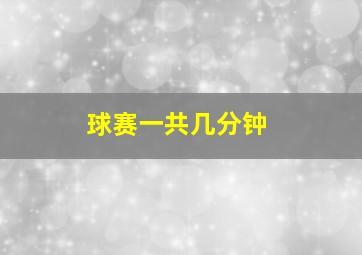 球赛一共几分钟